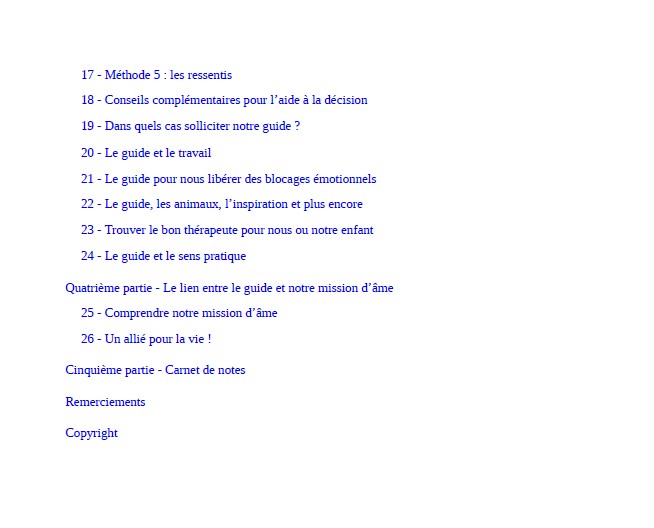 17 - Méthode 5 : les ressentis

18 - Conseils complémentaires pour l’aide à la décision

19 - Dans quels cas solliciter notre guide ?

20 - Le guide et le travail

21 - Le guide pour nous libérer des blocages émotionnels

22 - Le guide, les animaux, l’inspiration et plus encore

23 - Trouver le bon thérapeute pour nous ou notre enfant

24 - Le guide et le sens pratique

Quatrième partie - Le lien entre le guide et notre mission d’âme

25 - Comprendre notre mission d’âme

26 - Un allié pour la vie !

Cinquième partie - Carnet de notes

Remerciements

Copyright